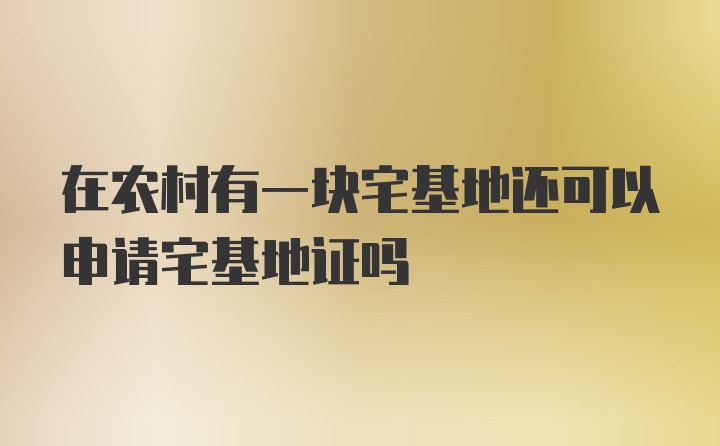 在农村有一块宅基地还可以申请宅基地证吗